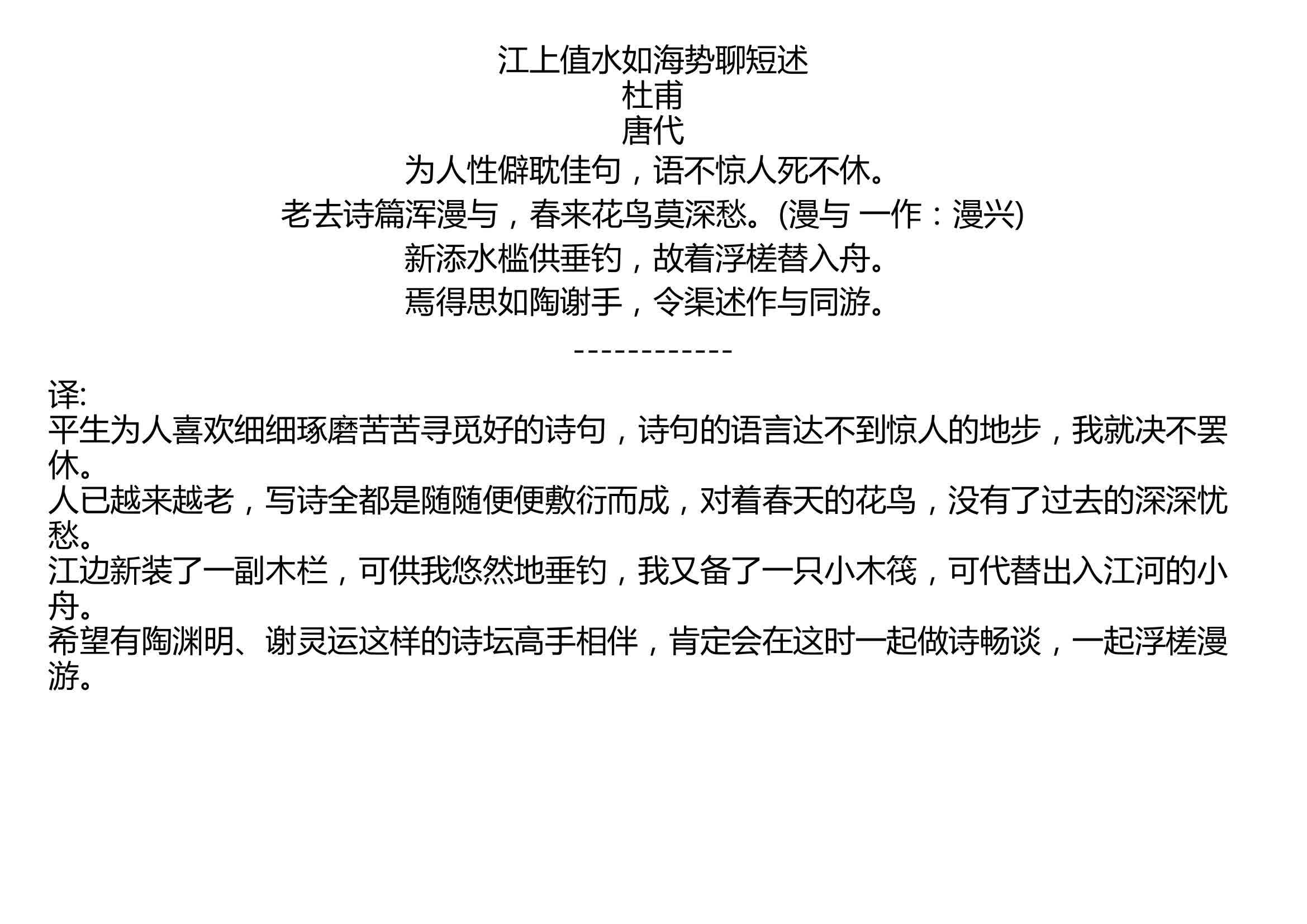 江上值水如海势聊短述
杜甫
唐代
为人性僻耽佳句，语不惊人死不休。
老去诗篇浑漫与，春来花鸟莫深愁。(漫与 一作：漫兴)
新添水槛供垂钓，故着浮槎替入舟。
焉得思如陶谢手，令渠述作与同游。
------------

译:
平生为人喜欢细细琢磨苦苦寻觅好的诗句，诗句的语言达不到惊人的地步，我就决不罢休。
人已越来越老，写诗全都是随随便便敷衍而成，对着春天的花鸟，没有了过去的深深忧愁。
江边新装了一副木栏，可供我悠然地垂钓，我又备了一只小木筏，可代替出入江河的小舟。
希望有陶渊明、谢灵运这样的诗坛高手相伴，肯定会在这时一起做诗畅谈，一起浮槎漫游。